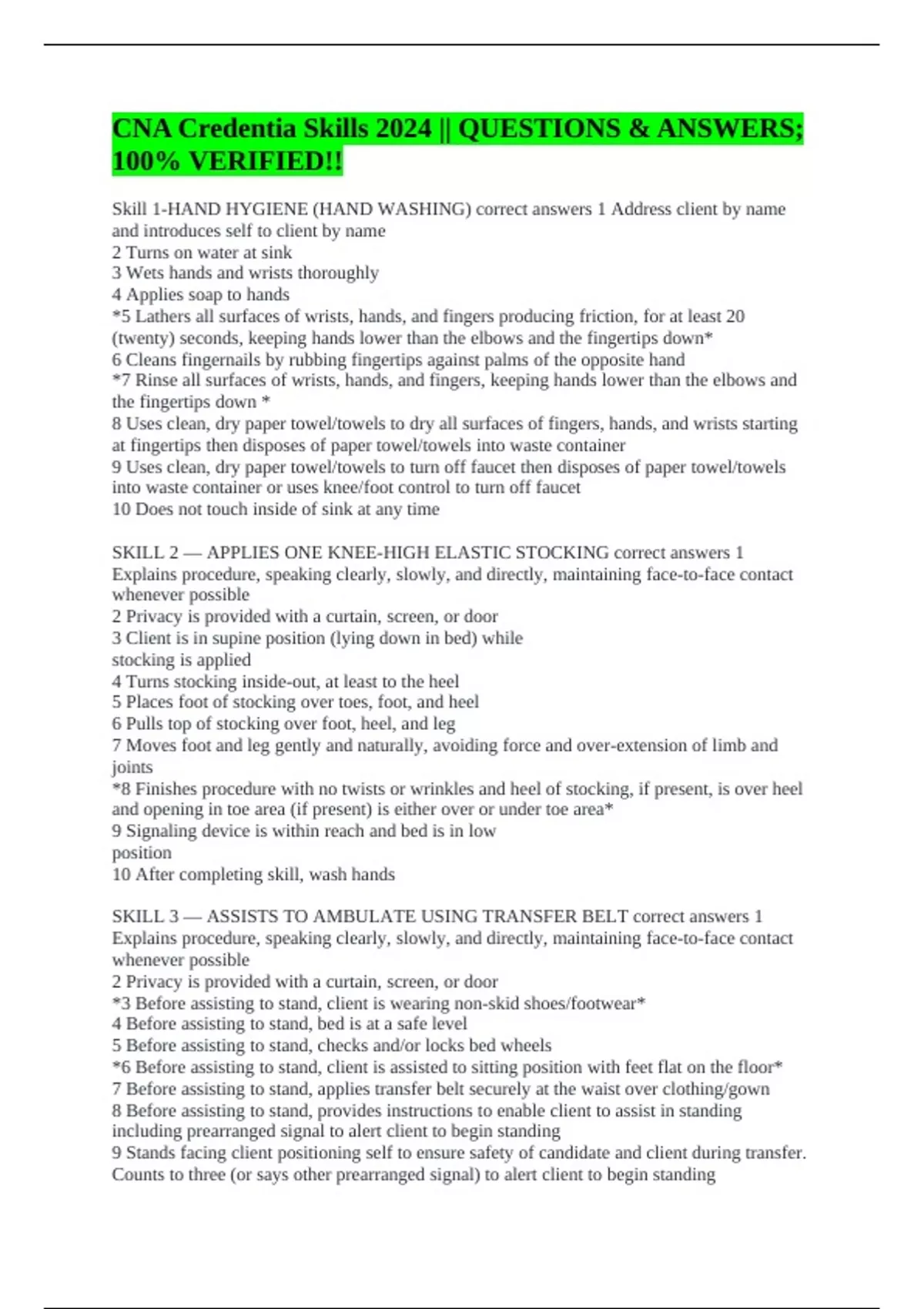 CNA Credentia Skills 2024 || QUESTIONS & ANSWERS; 100% VERIFIED!!

Skill 1-HAND HYGIENE (HAND WASHING) correct answers 1 Address client by name and introduces self to client by name
2 Turns on water at sink
3 Wets hands and wrists thoroughly
4 Applies soap to hands
*5 Lathers all surfaces of wrists, hands, and fingers producing friction, for at least 20 (twenty) seconds, keeping hands lower than the elbows and the fingertips down*
6 Cleans fingernails by rubbing fingertips against palms of the opposite hand
*7 Rinse all surfaces of wrists, hands, and fingers, keeping hands lower than the elbows and the fingertips down *
8 Uses clean, dry paper towel/towels to dry all surfaces of fingers, hands, and wrists starting at fingertips then disposes of paper towel/towels into waste container
9 Uses clean, dry paper towel/towels to turn off faucet then disposes of paper towel/towels into waste container or uses knee/foot control to turn off faucet
10 Does not touch inside of sink at any time

SKILL 2 — APPLIES ONE KNEE-HIGH ELASTIC STOCKING correct answers 1 Explains procedure, speaking clearly, slowly, and directly, maintaining face-to-face contact whenever possible
2 Privacy is provided with a curtain, screen, or door
3 Client is in supine position (lying down in bed) while stocking is applied
4 Turns stocking inside-out, at least to the heel
5 Places foot of stocking over toes, foot, and heel
6 Pulls top of stocking over foot, heel, and leg
7 Moves foot and leg gently and naturally, avoiding force and over-extension of limb and joints
*8 Finishes procedure with no twists or wrinkles and heel of stocking, if present, is over heel and opening in toe area (if present) is either over or under toe area*
9 Signaling device is within reach and bed is in low position
10 After completing skill, wash hands

SKILL 3 — ASSISTS TO AMBULATE USING TRANSFER BELT correct answers 1 Explains procedure, speaking clearly, slowly, and directly, maintaining face-to-face contact whenever possible
2 Privacy is provided with a curtain, screen, or door
*3 Before assisting to stand, client is wearing non-skid shoes/footwear*
4 Before assisting to stand, bed is at a safe level
5 Before assisting to stand, checks and/or locks bed wheels
*6 Before assisting to stand, client is assisted to sitting position with feet flat on the floor*
7 Before assisting to stand, applies transfer belt securely at the waist over clothing/gown
8 Before assisting to stand, provides instructions to enable client to assist in standing including prearranged signal to alert client to begin standing
9 Stands facing client positioning self to ensure safety of candidate and client during transfer. Counts to three (or says other prearranged signal) to alert client to begin standing